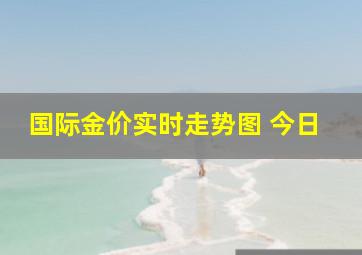 国际金价实时走势图 今日